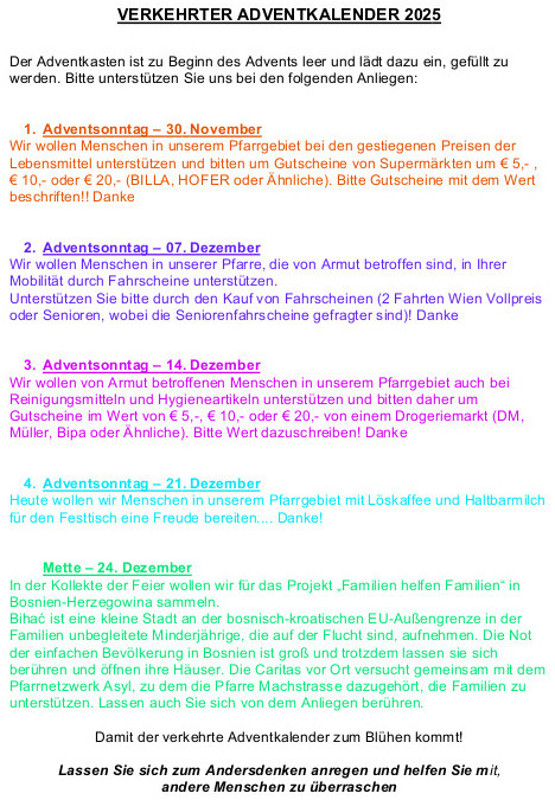 VERKEHRTER ADVENTKALENDER 2025

Der Adventkasten ist zu Beginn des Advents leer und lädt dazu ein, gefüllt zu werden. Bitte unterstützen Sie uns bei den folgenden Anliegen:

1. Adventsonntag – 30. November
Wir wollen Menschen in unserem Pfarrgebiet bei den gestiegenen Preisen der Lebensmittel unterstützen und bitten um Gutscheine von Supermärkten um € 5,- , € 10,- oder € 20,- (BILLA, HOFER oder Ähnliche). Bitte Gutscheine mit dem Wert beschriften!! Danke

2. Adventsonntag – 07. Dezember
Wir wollen Menschen in unserer Pfarre, die von Armut betroffen sind, in Ihrer Mobilität durch Fahrscheine unterstützen.
Unterstützen Sie bitte durch den Kauf von Fahrscheinen (2 Fahrten Wien Vollpreis oder Senioren, wobei die Seniorenfahrscheine gefragter sind)! Danke

3. Adventsonntag – 14. Dezember
Wir wollen von Armut betroffenen Menschen in unserem Pfarrgebiet auch bei Reinigungsmitteln und Hygieneartikeln unterstützen und bitten daher um Gutscheine im Wert von € 5,-, € 10,- oder € 20,- von einem Drogeriemarkt (DM, Müller, Bipa oder Ähnliche). Bitte Wert dazuschreiben! Danke

4. Adventsonntag – 21. Dezember
Heute wollen wir Menschen in unserem Pfarrgebiet mit Löskaffee und Haltbarmilch für den Festtisch eine Freude bereiten.... Danke!

Mette – 24. Dezember
In der Kollekte der Feier wollen wir für das Projekt „Familien helfen Familien“ in Bosnien-Herzegowina sammeln.
Bihać ist eine kleine Stadt an der bosnisch-kroatischen EU-Außengrenze in der Familien unbegleitete Minderjährige, die auf der Flucht sind, aufnehmen. Die Not der einfachen Bevölkerung in Bosnien ist groß und trotzdem lassen sie sich berühren und öffnen ihre Häuser. Die Caritas vor Ort versucht gemeinsam mit dem Pfarrnetzwerk Asyl, zu dem die Pfarre Machstrasse dazugehört, die Familien zu unterstützen. Lassen auch Sie sich von dem Anliegen berühren.

Damit der verkehrte Adventkalender zum Blühen kommt!

Lassen Sie sich zum Andersdenken anregen und helfen Sie mit, andere Menschen zu überraschen